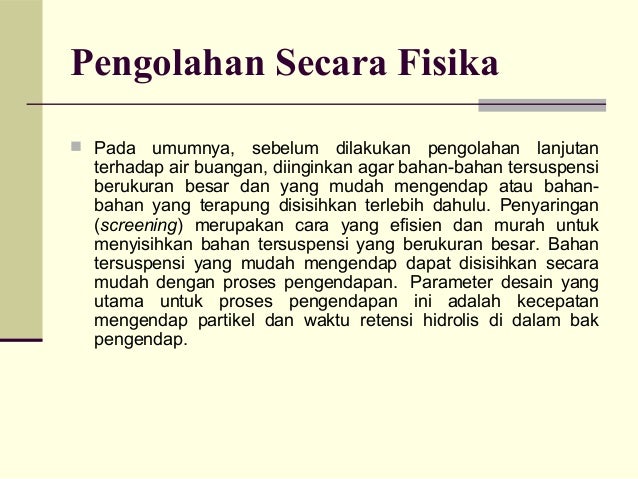 Pengolahan Secara Fisika

Pada umumnya, sebelum dilakukan pengolahan lanjutan terhadap air buangan, diinginkan agar bahan-bahan tersuspensi berukuran besar dan yang mudah mengendap atau bahan-bahan yang terapung disisihkan terlebih dahulu. Penyaringan (screening) merupakan cara yang efisien dan murah untuk menyisihkan bahan tersuspensi yang berukuran besar. Bahan tersuspensi yang mudah mengendap dapat disisihkan secara mudah dengan proses pengendapan. Parameter desain yang utama untuk proses pengendapan ini adalah kecepatan mengendap partikel dan waktu retensi hidrolis di dalam bak pengendap.